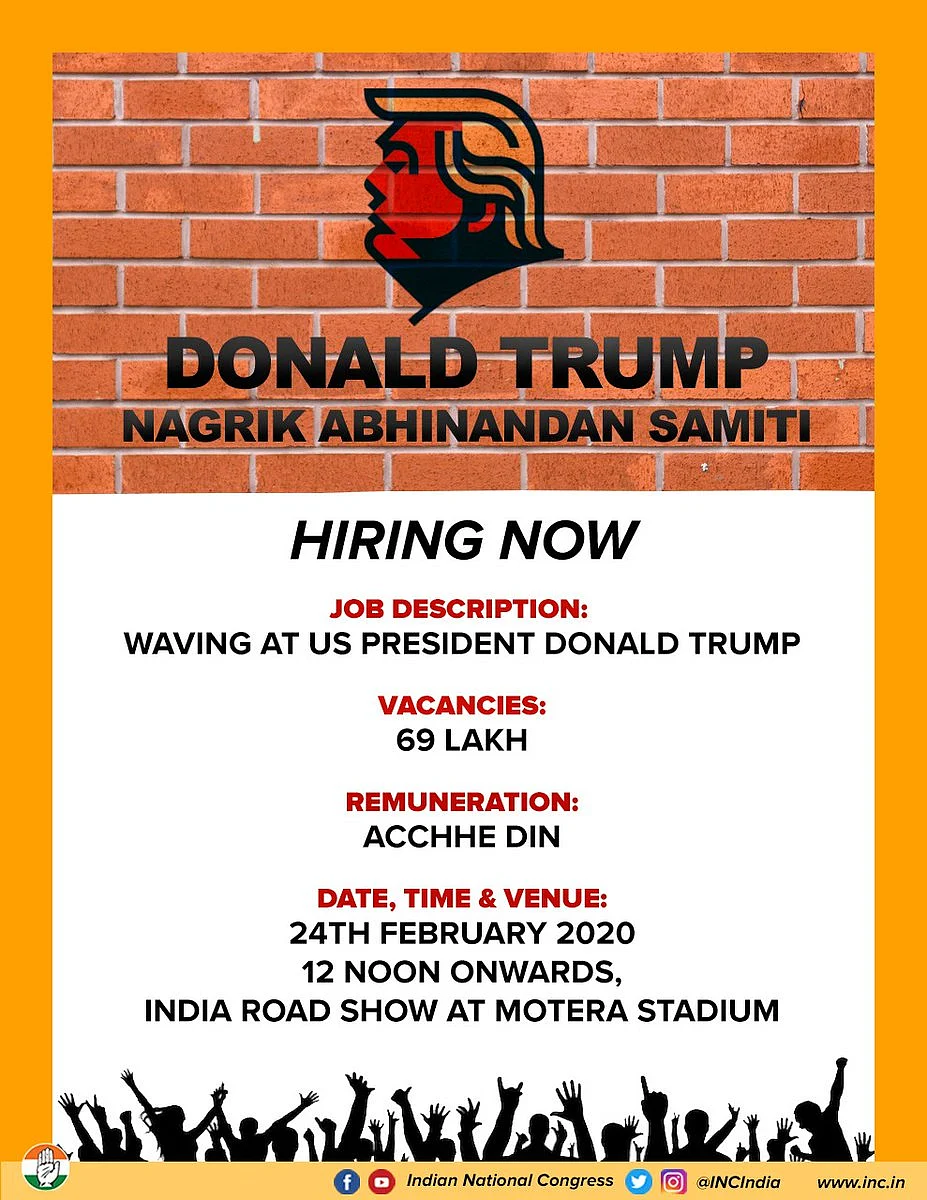 DONALD TRUMP
NAGRIK ABHINANDAN SAMITI

HIRING NOW

JOB DESCRIPTION:
WAVING AT US PRESIDENT DONALD TRUMP

VACANCIES:
69 LAKH

REMUNERATION:
ACCHHE DIN

DATE, TIME & VENUE:
24TH FEBRUARY 2020
12 NOON ONWARDS,
INDIA ROAD SHOW AT MOTERA STADIUM

Indian National Congress @INCIndia www.inc.in